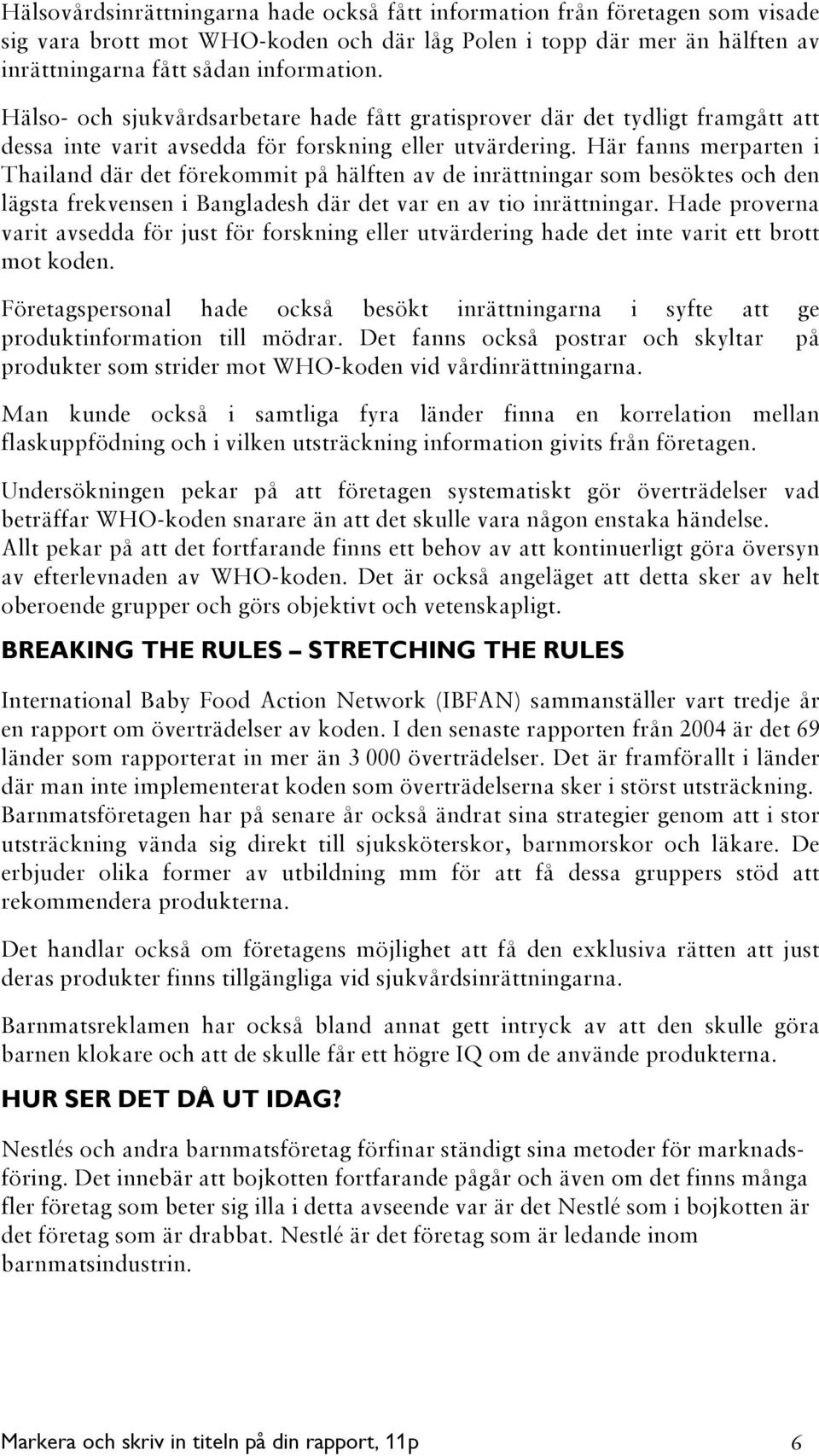 Hälsovårdsinrättningarna hade också fått information från företagen som visade sig vara brott mot WHO-koden och där låg Polen i topp där mer än hälften av inrättningarna fått sådan information.

Hälso- och sjukvårdsarbetare hade fått gratisprover där det tydligt framgått att dessa inte varit avsedda för forskning eller utvärdering. Här fanns merparten i Thailand där det förekommit på hälften av de inrättningar som besöktes och den lägsta frekvensen i Bangladesh där det var en av tio inrättningar. Hade proverna varit avsedda för just för forskning eller utvärdering hade det inte varit ett brott mot koden.

Företagspersonal hade också besökt inrättningarna i syfte att ge produktinformation till mödrar. Det fanns också postrar och skyltar på produkter som strider mot WHO-koden vid vårdinrättningarna.

Man kunde också i samtliga fyra länder finna en korrelation mellan flaskuppfödning och i vilken utsträckning information givits från företagen.

Undersökningen pekar på att företagen systematiskt gör överträdelser vad beträffar WHO-koden snarare än att det skulle vara någon enstaka händelse. Allt pekar på att det fortfarande finns ett behov av att kontinuerligt göra översyn av efterlevnaden av WHO-koden. Det är också angeläget att detta sker av helt oberoende grupper och görs objektivt och vetenskapligt.

BREAKING THE RULES – STRETCHING THE RULES

International Baby Food Action Network (IBFAN) sammanställer vart tredje år en rapport om överträdelser av koden. I den senaste rapporten från 2004 är det 69 länder som rapporterat in mer än 3 000 överträdelser. Det är framförallt i länder där man inte implementerat koden som överträdelserna sker i störst utsträckning. Barnmatsföretagen har på senare år också ändrat sina strategier genom att i stor utsträckning vända sig direkt till sjuksköterskor, barnmorskor och läkare. De erbjuder olika former av utbildning mm för att få dessa gruppers stöd att rekommendera produkterna.

Det handlar också om företagens möjlighet att få den exklusiva rätten att just deras produkter finns tillgängliga vid sjukvårdsinrättningarna.

Barnmatsreklamen har också bland annat gett intryck av att den skulle göra barnen klokare och att de skulle får ett högre IQ om de använde produkterna.

HUR SER DET DÅ UT IDAG?

Nestlés och andra barnmatsföretag förfinar ständigt sina metoder för marknadsföring. Det innebär att bojkotten fortfarande pågår och även om det finns många fler företag som beter sig illa i detta avseende var är det Nestlé som i bojkotten är det företag som är drabbat. Nestlé är det företag som är ledande inom barnmatsindustrin.

Markera och skriv in titeln på din rapport, 11p 6